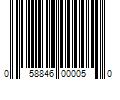 0 58846 00005 0